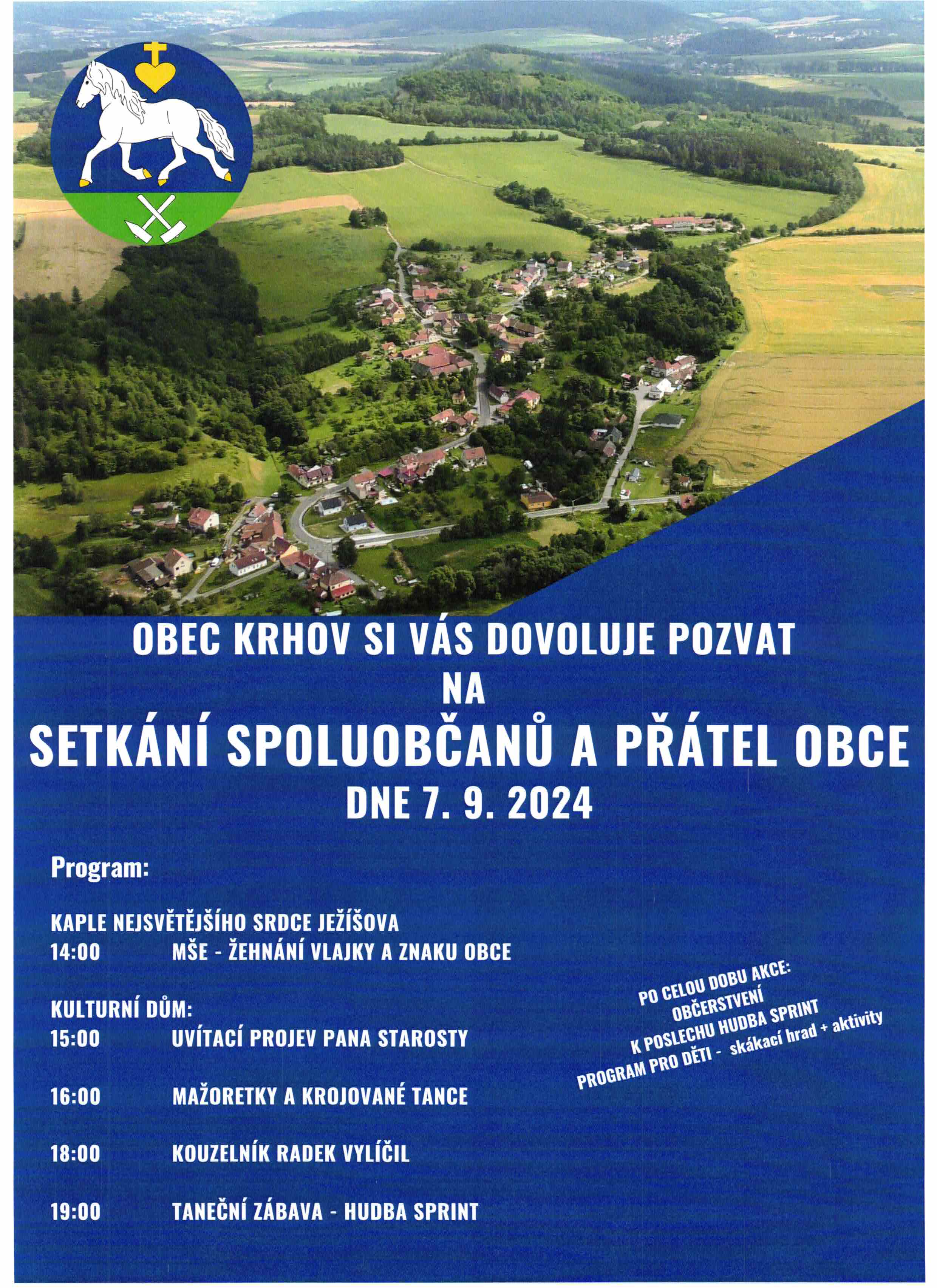 OBEC KRHOV SI VÁS DOVOLUJE POZVAT
NA
SETKÁNÍ SPOLUOBČANŮ A PŘÁTEL OBCE
DNE 7. 9. 2024

Program:

KAPLE NEJSVĚTĚJŠÍHO SRDCE JEŽÍŠOVA
14:00 MŠE - ŽEHNÁNÍ VLAJKY A ZNAKU OBCE

KULTURNÍ DŮM:
15:00 UVÍTACÍ PROJEV PANA STAROSTY

16:00 MAŽORETKY A KROJOVANÉ TANCE

18:00 KOUZELNÍK RADEK VYLÍČIL

19:00 TANEČNÍ ZÁBAVA - HUDBA SPRINT

PO CELOU DOBU AKCE:
OBČERSTVENÍ
K POSLECHU HUDBA SPRINT
PROGRAM PRO DĚTI - skákací hrad + aktivity